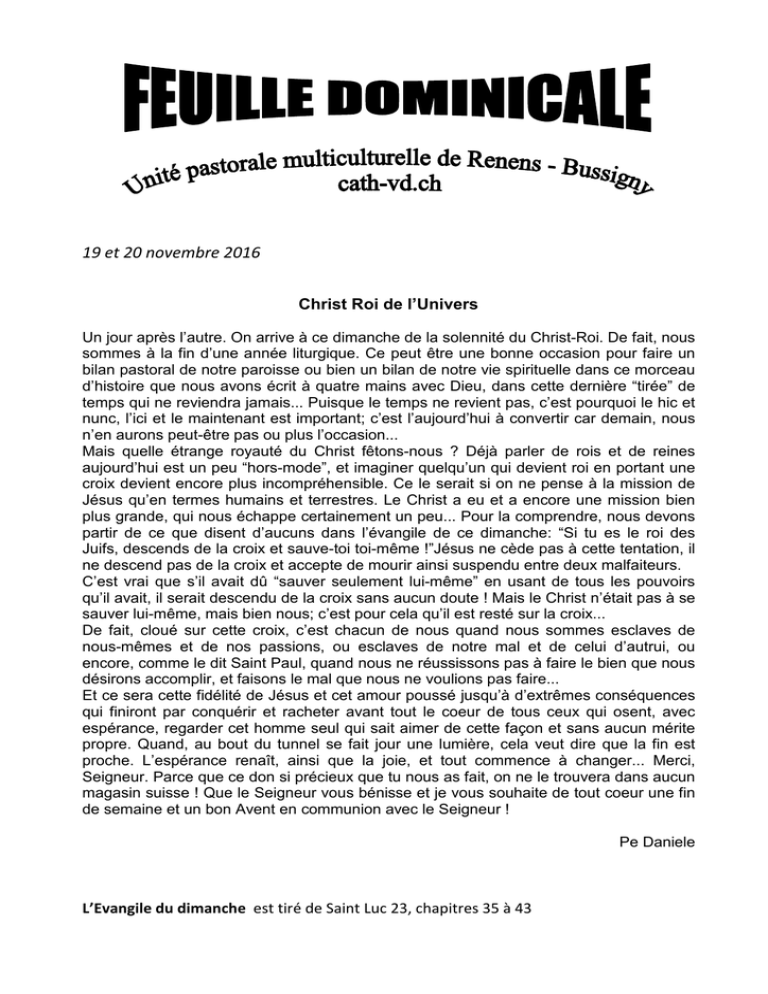 FEUILLE DOMINICALE

Unité pastorale multiculturelle de Renens - Bussigny
cath-vd.ch

19 et 20 novembre 2016

Christ Roi de l'Univers

Un jour après l'autre. On arrive à ce dimanche de la solennité du Christ-Roi. De fait, nous sommes à la fin d'une année liturgique. Ce peut être une bonne occasion pour faire un bilan pastoral de notre paroisse ou bien un bilan de notre vie spirituelle dans ce morceau d'histoire que nous avons écrit à quatre mains avec Dieu, dans cette dernière "tirée" de temps qui ne reviendra jamais... Puisque le temps ne revient pas, c'est pourquoi le hic et nunc, l'ici et le maintenant est important; c'est l'aujourd'hui à convertir car demain, nous n'en aurons peut-être pas ou plus l'occasion...
Mais quelle étrange royauté du Christ fêtons-nous ? Déjà parler de rois et de reines aujourd'hui est un peu "hors-mode", et imaginer quelqu'un qui devient roi en portant une croix devient encore plus incompréhensible. Ce le serait si on ne pense à la mission de Jésus qu'en termes humains et terrestres. Le Christ a eu et a encore une mission bien plus grande, qui nous échappe certainement un peu... Pour la comprendre, nous devons partir de ce que disent d'aucuns dans l'évangile de ce dimanche: "Si tu es le roi des Juifs, descends de la croix et sauve-toi toi-même !"Jésus ne cède pas à cette tentation, il ne descend pas de la croix et accepte de mourir ainsi suspendu entre deux malfaiteurs.
C'est vrai que s'il avait dû "sauver seulement lui-même" en usant de tous les pouvoirs qu'il avait, il serait descendu de la croix sans aucun doute ! Mais le Christ n'était pas à se sauver lui-même, mais bien nous; c'est pour cela qu'il est resté sur la croix...
De fait, cloué sur cette croix, c'est chacun de nous quand nous sommes esclaves de nous-mêmes et de nos passions, ou esclaves de notre mal et de celui d'autrui, ou encore, comme le dit Saint Paul, quand nous ne réussissons pas à faire le bien que nous désirons accomplir, et faisons le mal que nous ne voulions pas faire...
Et ce sera cette fidélité de Jésus et cet amour poussé jusqu'à d'extrêmes conséquences qui finiront par conquérir et racheter avant tout le coeur de tous ceux qui osent, avec espérance, regarder cet homme seul qui sait aimer de cette façon et sans aucun mérite propre. Quand, au bout du tunnel se fait jour une lumière, cela veut dire que la fin est proche. L'espérance renaît, ainsi que la joie, et tout commence à changer... Merci, Seigneur. Parce que ce don si précieux que tu nous as fait, on ne le trouvera dans aucun magasin suisse ! Que le Seigneur vous bénisse et je vous souhaite de tout coeur une fin de semaine et un bon Avent en communion avec le Seigneur !

Pe Daniele

L'Evangile du dimanche est tiré de Saint Luc 23, chapitres 35 à 43